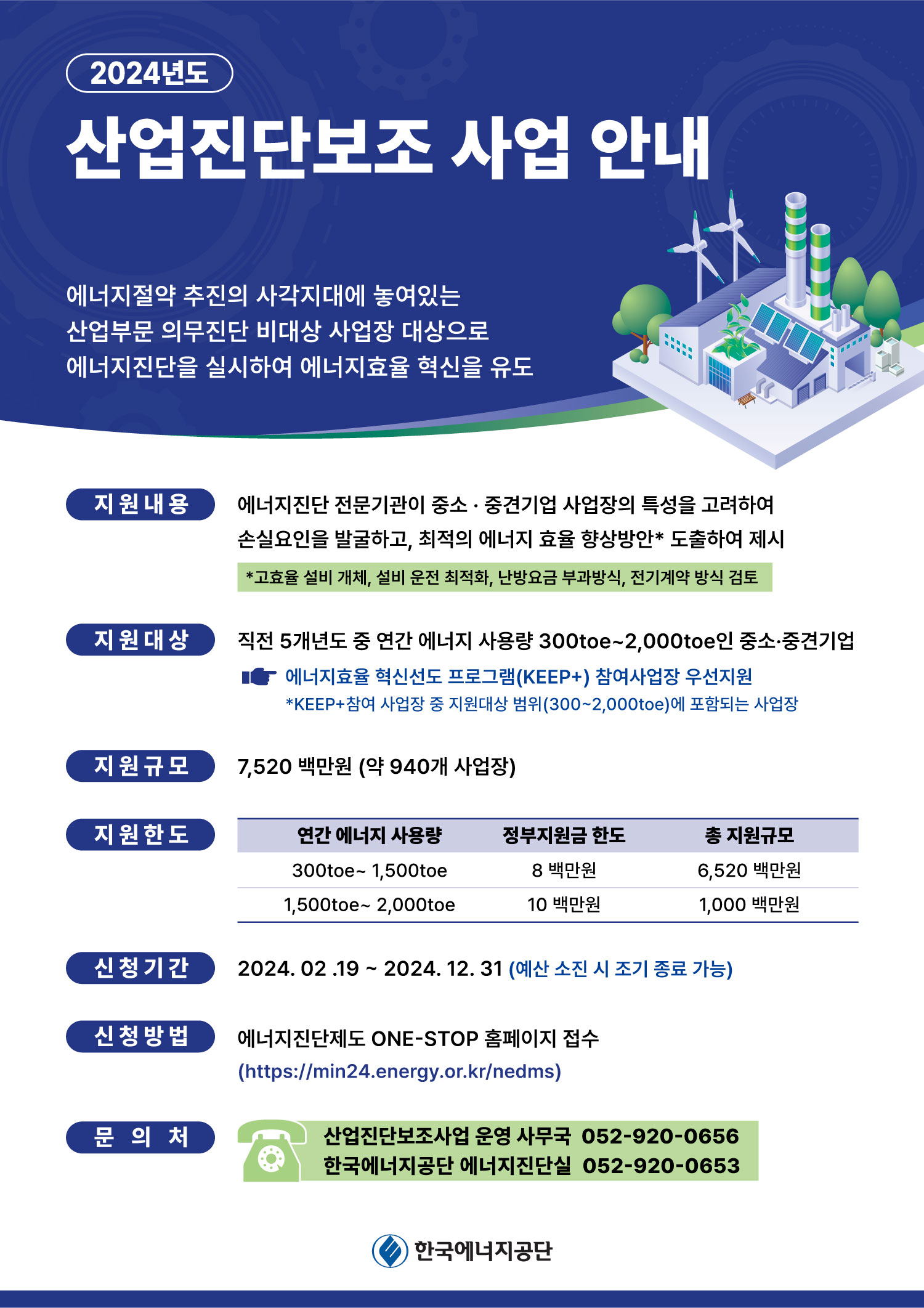 2024년도

산업진단보조 사업 안내

에너지절약 추진의 사각지대에 놓여있는
산업부문 의무진단 비대상 사업장 대상으로
에너지진단을 실시하여 에너지효율 혁신을 유도

지원내용

에너지진단 전문기관이 중소 · 중견기업 사업장의 특성을 고려하여 손실요인을 발굴하고, 최적의 에너지 효율 향상방안* 도출하여 제시

*고효율 설비 개체, 설비 운전 최적화, 난방요금 부과방식, 전기계약 방식 검토

지원대상

직전 5개년도 중 연간 에너지 사용량 300toe~2,000toe인 중소·중견기업

에너지효율 혁신선도 프로그램(KEEP+) 참여사업장 우선지원

*KEEP+참여 사업장 중 지원대상 범위(300~2,000toe)에 포함되는 사업장

지원규모

7,520 백만원 (약 940개 사업장)

지원한도

| 연간 에너지 사용량 | 정부지원금 한도 | 총 지원규모 |
|---|---|---|
| 300toe~ 1,500toe | 8 백만원 | 6,520 백만원 |
| 1,500toe~ 2,000toe | 10 백만원 | 1,000 백만원 |

신청기간

2024. 02 .19 ~ 2024. 12. 31 (예산 소진 시 조기 종료 가능)

신청방법

에너지진단제도 ONE-STOP 홈페이지 접수
(https://min24.energy.or.kr/nedms)

문 의 처

산업진단보조사업 운영 사무국 052-920-0656
한국에너지공단 에너지진단실 052-920-0653

한국에너지공단